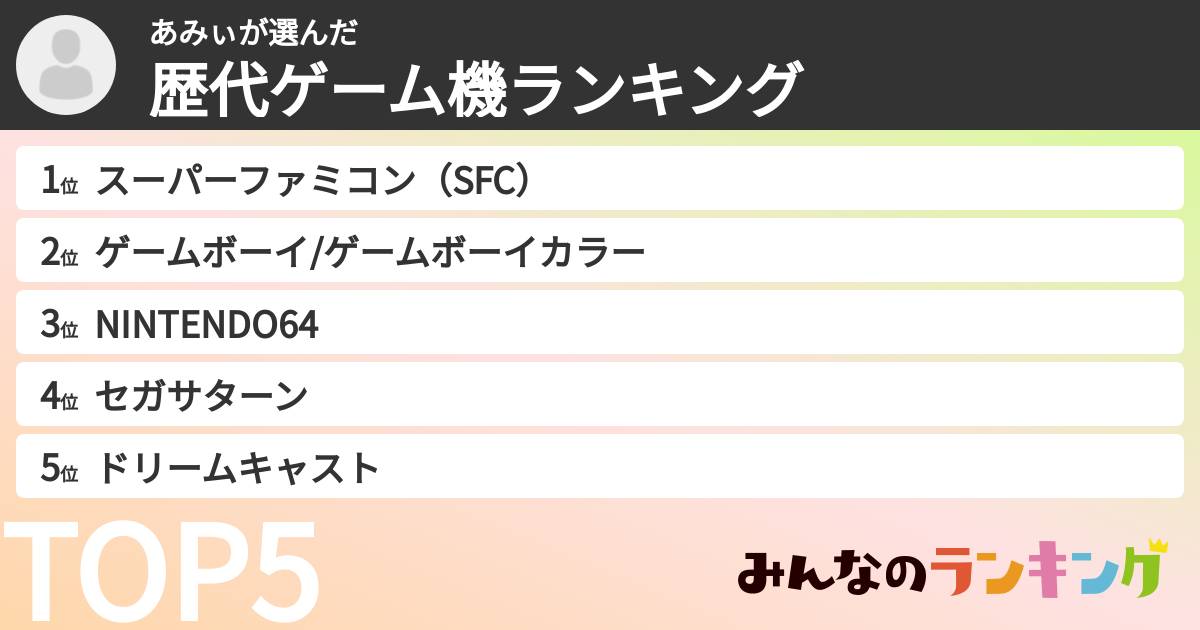 あみぃが選んだ
歴代ゲーム機ランキング

1位 スーパーファミコン（SFC）
2位 ゲームボーイ/ゲームボーイカラー
3位 NINTENDO64
4位 セガサターン
5位 ドリームキャスト

TOP5

みんなのランキング